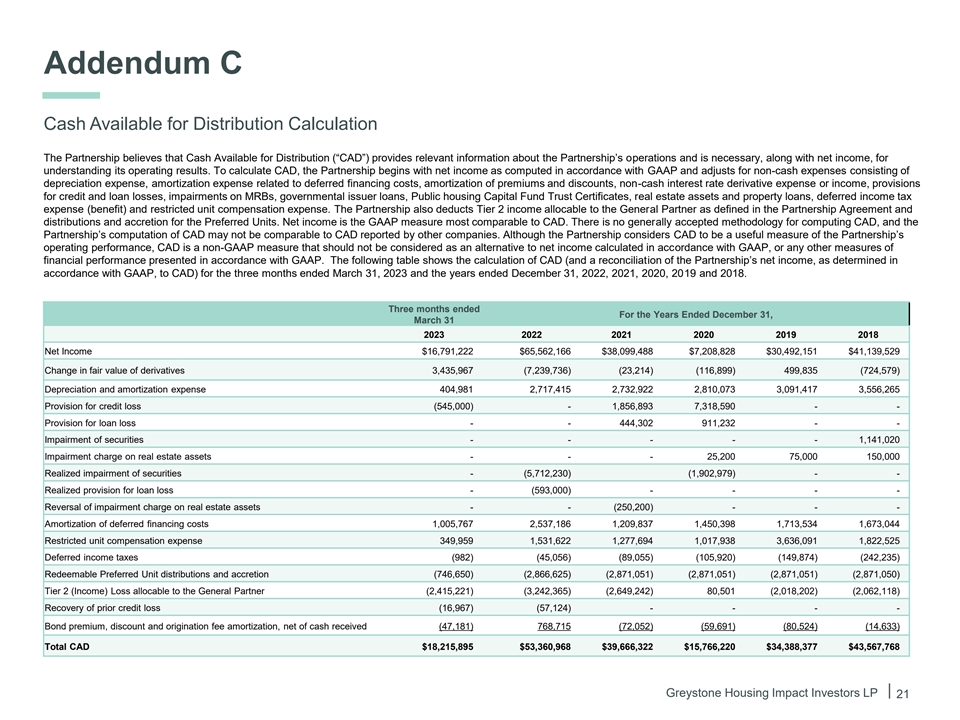 Addendum C

Cash Available for Distribution Calculation

The Partnership believes that Cash Available for Distribution ("CAD") provides relevant information about the Partnership's operations and is necessary, along with net income, for understanding its operating results. To calculate CAD, the Partnership begins with net income as computed in accordance with GAAP and adjusts for non-cash expenses consisting of depreciation expense, amortization expense related to deferred financing costs, amortization of premiums and discounts, non-cash interest rate derivative expense or income, provisions for credit and loan losses, impairments on MRBs, governmental issuer loans, Public housing Capital Fund Trust Certificates, real estate assets and property loans, deferred income tax expense (benefit) and restricted unit compensation expense. The Partnership also deducts Tier 2 income allocable to the General Partner as defined in the Partnership Agreement and distributions and accretion for the Preferred Units. Net income is the GAAP measure most comparable to CAD. There is no generally accepted methodology for computing CAD, and the Partnership's computation of CAD may not be comparable to CAD reported by other companies. Although the Partnership considers CAD to be a useful measure of the Partnership's operating performance, CAD is a non-GAAP measure that should not be considered as an alternative to net income calculated in accordance with GAAP, or any other measures of financial performance presented in accordance with GAAP. The following table shows the calculation of CAD (and a reconciliation of the Partnership's net income, as determined in accordance with GAAP, to CAD) for the three months ended March 31, 2023 and the years ended December 31, 2022, 2021, 2020, 2019 and 2018.

| | Three months ended March 31 | For the Years Ended December 31, | | | | |
|---|---|---|---|---|---|---|
| | 2023 | 2022 | 2021 | 2020 | 2019 | 2018 |
| Net Income | $16,791,222 | $65,562,166 | $38,099,488 | $7,208,828 | $30,492,151 | $41,139,529 |
| Change in fair value of derivatives | 3,435,967 | (7,239,736) | (23,214) | (116,899) | 499,835 | (724,579) |
| Depreciation and amortization expense | 404,981 | 2,717,415 | 2,732,922 | 2,810,073 | 3,091,417 | 3,556,265 |
| Provision for credit loss | (545,000) | - | 1,856,893 | 7,318,590 | - | - |
| Provision for loan loss | - | - | 444,302 | 911,232 | - | - |
| Impairment of securities | - | - | - | - | - | 1,141,020 |
| Impairment charge on real estate assets | - | - | - | 25,200 | 75,000 | 150,000 |
| Realized impairment of securities | - | (5,712,230) | | (1,902,979) | - | - |
| Realized provision for loan loss | - | (593,000) | - | - | - | - |
| Reversal of impairment charge on real estate assets | - | - | (250,200) | - | - | - |
| Amortization of deferred financing costs | 1,005,767 | 2,537,186 | 1,209,837 | 1,450,398 | 1,713,534 | 1,673,044 |
| Restricted unit compensation expense | 349,959 | 1,531,622 | 1,277,694 | 1,017,938 | 3,636,091 | 1,822,525 |
| Deferred income taxes | (982) | (45,056) | (89,055) | (105,920) | (149,874) | (242,235) |
| Redeemable Preferred Unit distributions and accretion | (746,650) | (2,866,625) | (2,871,051) | (2,871,051) | (2,871,051) | (2,871,050) |
| Tier 2 (Income) Loss allocable to the General Partner | (2,415,221) | (3,242,365) | (2,649,242) | 80,501 | (2,018,202) | (2,062,118) |
| Recovery of prior credit loss | (16,967) | (57,124) | - | - | - | - |
| Bond premium, discount and origination fee amortization, net of cash received | (47,181) | 768,715 | (72,052) | (59,691) | (80,524) | (14,633) |
| Total CAD | $18,215,895 | $53,360,968 | $39,666,322 | $15,766,220 | $34,388,377 | $43,567,768 |

Greystone Housing Impact Investors LP | 21